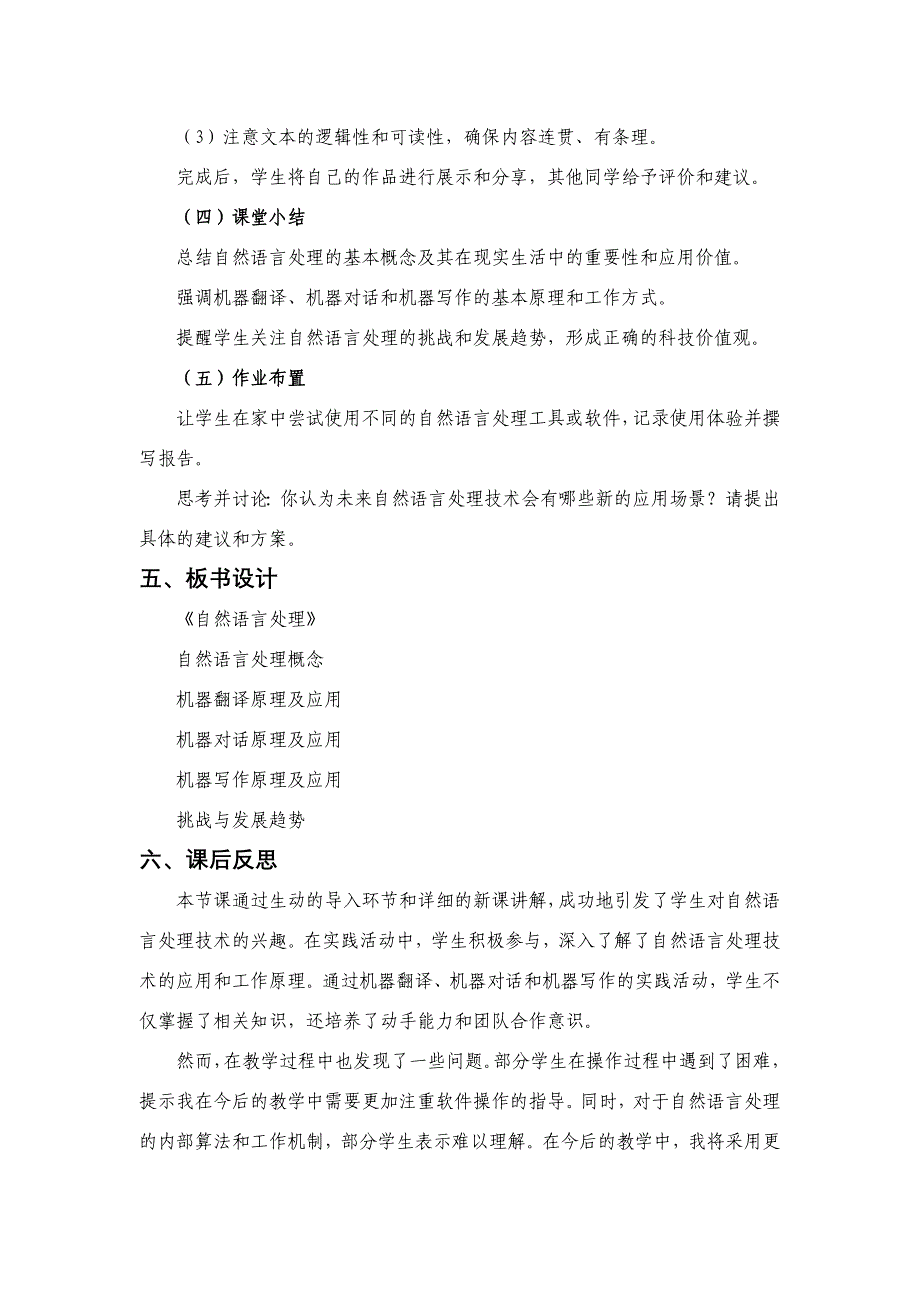 （3）注意文本的逻辑性和可读性，确保内容连贯、有条理。

完成后，学生将自己的作品进行展示和分享，其他同学给予评价和建议。

（四）课堂小结

总结自然语言处理的基本概念及其在现实生活中的重要性和应用价值。

强调机器翻译、机器对话和机器写作的基本原理和工作方式。

提醒学生关注自然语言处理的挑战和发展趋势，形成正确的科技价值观。

（五）作业布置

让学生在家中尝试使用不同的自然语言处理工具或软件，记录使用体验并撰写报告。

思考并讨论：你认为未来自然语言处理技术会有哪些新的应用场景？请提出具体的建议和方案。

五、板书设计

《自然语言处理》

自然语言处理概念

机器翻译原理及应用

机器对话原理及应用

机器写作原理及应用

挑战与发展趋势

六、课后反思

本节课通过生动的导入环节和详细的新课讲解，成功地引发了学生对自然语言处理技术的兴趣。在实践活动中，学生积极参与，深入了解了自然语言处理技术的应用和工作原理。通过机器翻译、机器对话和机器写作的实践活动，学生不仅掌握了相关知识，还培养了动手能力和团队合作意识。

然而，在教学过程中也发现了一些问题。部分学生在操作过程中遇到了困难，提示我在今后的教学中需要更加注重软件操作的指导。同时，对于自然语言处理的内部算法和工作机制，部分学生表示难以理解。在今后的教学中，我将采用更